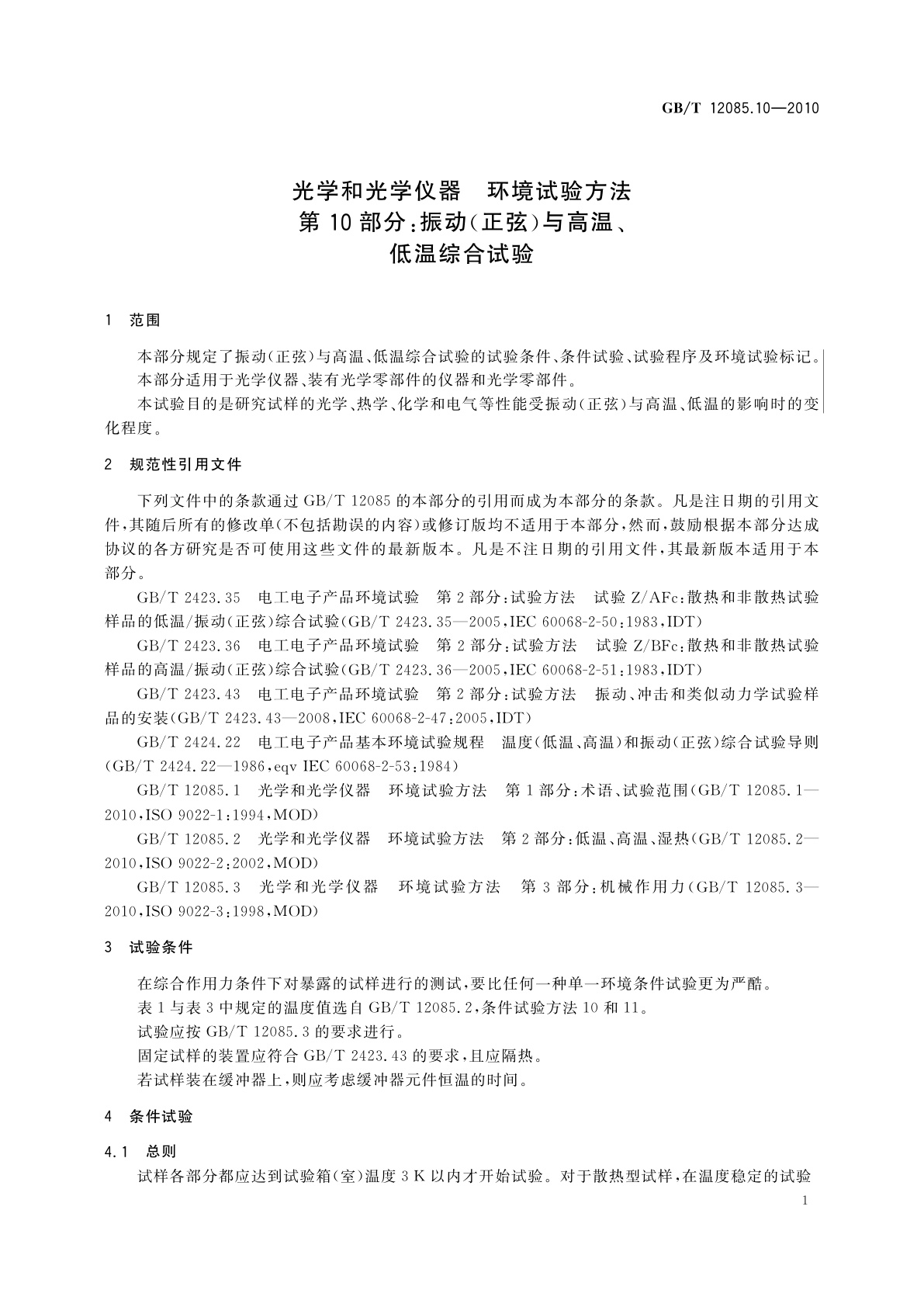 GB/T 12085.10—2010

光学和光学仪器　环境试验方法
第 10 部分：振动（正弦）与高温、
低温综合试验

1　范围

本部分规定了振动（正弦）与高温、低温综合试验的试验条件、条件试验、试验程序及环境试验标记。

本部分适用于光学仪器、装有光学零部件的仪器和光学零部件。

本试验目的是研究试样的光学、热学、化学和电气等性能受振动（正弦）与高温、低温的影响时的变化程度。

2　规范性引用文件

下列文件中的条款通过 GB/T 12085 的本部分的引用而成为本部分的条款。凡是注日期的引用文件，其随后所有的修改单（不包括勘误的内容）或修订版均不适用于本部分，然而，鼓励根据本部分达成协议的各方研究是否可使用这些文件的最新版本。凡是不注日期的引用文件，其最新版本适用于本部分。

GB/T 2423.35　电工电子产品环境试验　第 2 部分：试验方法　试验 Z/AFc：散热和非散热试验样品的低温/振动（正弦）综合试验（GB/T 2423.35—2005，IEC 60068-2-50：1983，IDT）

GB/T 2423.36　电工电子产品环境试验　第 2 部分：试验方法　试验 Z/BFc：散热和非散热试验样品的高温/振动（正弦）综合试验（GB/T 2423.36—2005，IEC 60068-2-51：1983，IDT）

GB/T 2423.43　电工电子产品环境试验　第 2 部分：试验方法　振动、冲击和类似动力学试验样品的安装（GB/T 2423.43—2008，IEC 60068-2-47：2005，IDT）

GB/T 2424.22　电工电子产品基本环境试验规程　温度（低温、高温）和振动（正弦）综合试验导则（GB/T 2424.22—1986，eqv IEC 60068-2-53：1984）

GB/T 12085.1　光学和光学仪器　环境试验方法　第 1 部分：术语、试验范围（GB/T 12085.1—2010，ISO 9022-1：1994，MOD）

GB/T 12085.2　光学和光学仪器　环境试验方法　第 2 部分：低温、高温、湿热（GB/T 12085.2—2010，ISO 9022-2：2002，MOD）

GB/T 12085.3　光学和光学仪器　环境试验方法　第 3 部分：机械作用力（GB/T 12085.3—2010，ISO 9022-3：1998，MOD）

3　试验条件

在综合作用力条件下对暴露的试样进行的测试，要比任何一种单一环境条件试验更为严酷。

表 1 与表 3 中规定的温度值选自 GB/T 12085.2，条件试验方法 10 和 11。

试验应按 GB/T 12085.3 的要求进行。

固定试样的装置应符合 GB/T 2423.43 的要求，且应隔热。

若试样装在缓冲器上，则应考虑缓冲器元件恒温的时间。

4　条件试验

4.1　总则

试样各部分都应达到试验箱（室）温度 3 K 以内才开始试验。对于散热型试样，在温度稳定的试验

1